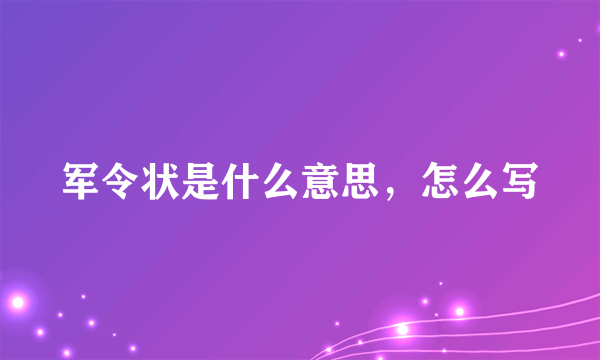 军令状是什么意思，怎么写